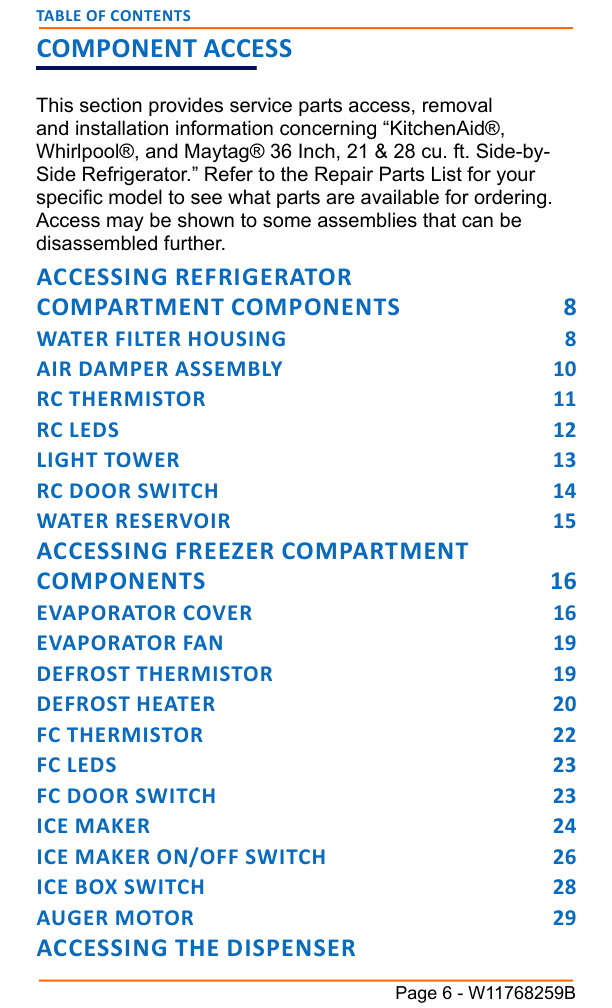 TABLE OF CONTENTS

COMPONENT ACCESS

This section provides service parts access, removal and installation information concerning "KitchenAid®, Whirlpool®, and Maytag® 36 Inch, 21 & 28 cu. ft. Side-by-Side Refrigerator." Refer to the Repair Parts List for your specific model to see what parts are available for ordering. Access may be shown to some assemblies that can be disassembled further.

ACCESSING REFRIGERATOR COMPARTMENT COMPONENTS 8
WATER FILTER HOUSING 8
AIR DAMPER ASSEMBLY 10
RC THERMISTOR 11
RC LEDS 12
LIGHT TOWER 13
RC DOOR SWITCH 14
WATER RESERVOIR 15
ACCESSING FREEZER COMPARTMENT COMPONENTS 16
EVAPORATOR COVER 16
EVAPORATOR FAN 19
DEFROST THERMISTOR 19
DEFROST HEATER 20
FC THERMISTOR 22
FC LEDS 23
FC DOOR SWITCH 23
ICE MAKER 24
ICE MAKER ON/OFF SWITCH 26
ICE BOX SWITCH 28
AUGER MOTOR 29
ACCESSING THE DISPENSER

Page 6 - W11768259B